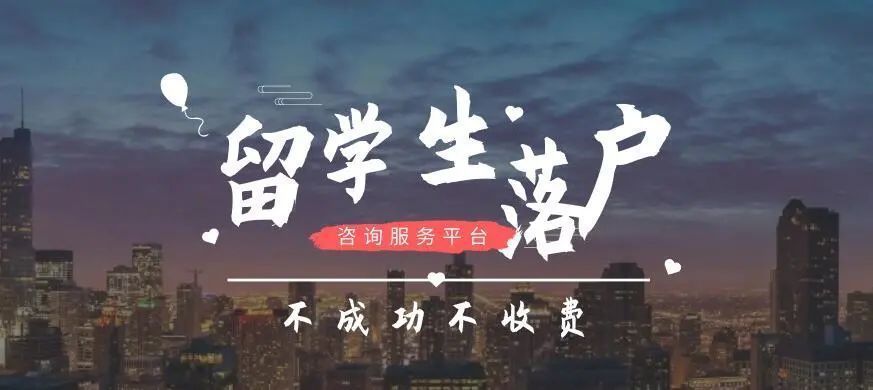 留学生落户

咨询服务平台

不成功不收费